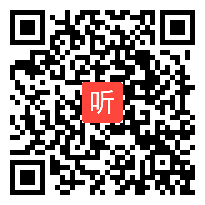 听